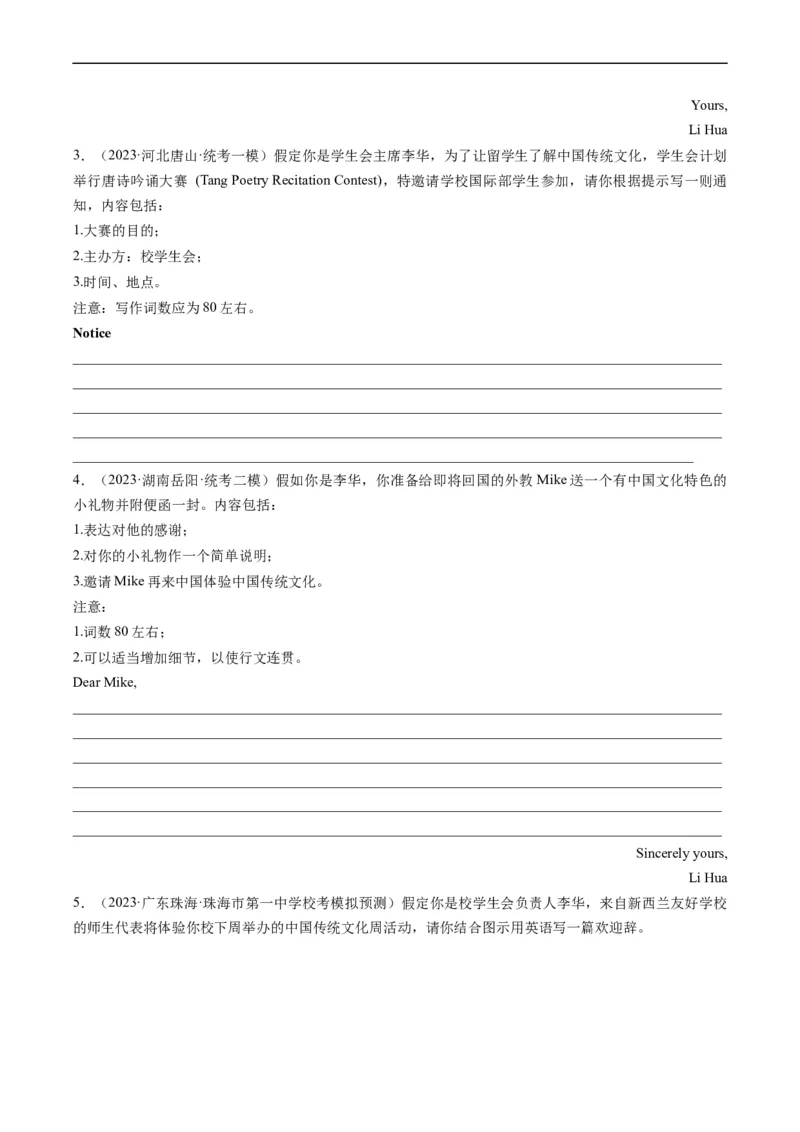 Yours,

Li Hua

3．（2023·河北唐山·统考一模）假定你是学生会主席李华，为了让留学生了解中国传统文化，学生会计划举行唐诗吟诵大赛 (Tang Poetry Recitation Contest)，特邀请学校国际部学生参加，请你根据提示写一则通知，内容包括：

1.大赛的目的；

2.主办方：校学生会；

3.时间、地点。

注意：写作词数应为 80 左右。

Notice

4．（2023·湖南岳阳·统考二模）假如你是李华，你准备给即将回国的外教 Mike 送一个有中国文化特色的小礼物并附便函一封。内容包括：

1.表达对他的感谢；

2.对你的小礼物作一个简单说明；

3.邀请 Mike 再来中国体验中国传统文化。

注意：

1.词数 80 左右；

2.可以适当增加细节，以使行文连贯。

Dear Mike,

Sincerely yours,

Li Hua

5．（2023·广东珠海·珠海市第一中学校考模拟预测）假定你是校学生会负责人李华，来自新西兰友好学校的师生代表将体验你校下周举办的中国传统文化周活动，请你结合图示用英语写一篇欢迎辞。